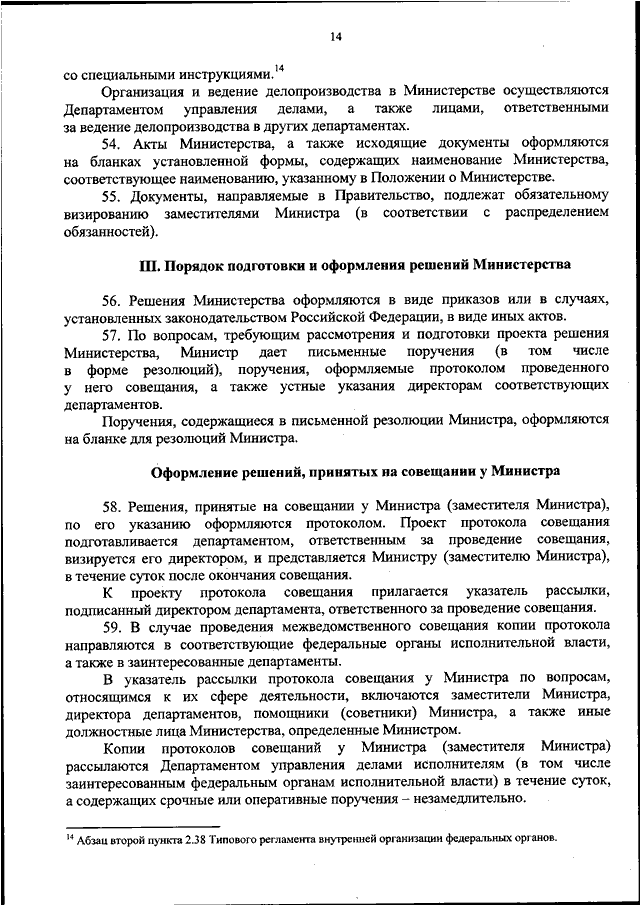 14

со специальными инструкциями.$^{14}$

Организация и ведение делопроизводства в Министерстве осуществляются Департаментом управления делами, а также лицами, ответственными за ведение делопроизводства в других департаментах.

54. Акты Министерства, а также исходящие документы оформляются на бланках установленной формы, содержащих наименование Министерства, соответствующее наименованию, указанному в Положении о Министерстве.

55. Документы, направляемые в Правительство, подлежат обязательному визированию заместителями Министра (в соответствии с распределением обязанностей).

III. Порядок подготовки и оформления решений Министерства

56. Решения Министерства оформляются в виде приказов или в случаях, установленных законодательством Российской Федерации, в виде иных актов.

57. По вопросам, требующим рассмотрения и подготовки проекта решения Министерства, Министр дает письменные поручения (в том числе в форме резолюций), поручения, оформляемые протоколом проведенного у него совещания, а также устные указания директорам соответствующих департаментов.

Поручения, содержащиеся в письменной резолюции Министра, оформляются на бланке для резолюций Министра.

Оформление решений, принятых на совещании у Министра

58. Решения, принятые на совещании у Министра (заместителя Министра), по его указанию оформляются протоколом. Проект протокола совещания подготавливается департаментом, ответственным за проведение совещания, визируется его директором, и представляется Министру (заместителю Министра), в течение суток после окончания совещания.

К проекту протокола совещания прилагается указатель рассылки, подписанный директором департамента, ответственного за проведение совещания.

59. В случае проведения межведомственного совещания копии протокола направляются в соответствующие федеральные органы исполнительной власти, а также в заинтересованные департаменты.

В указатель рассылки протокола совещания у Министра по вопросам, относящимся к их сфере деятельности, включаются заместители Министра, директора департаментов, помощники (советники) Министра, а также иные должностные лица Министерства, определенные Министром.

Копии протоколов совещаний у Министра (заместителя Министра) рассылаются Департаментом управления делами исполнителям (в том числе заинтересованным федеральным органам исполнительной власти) в течение суток, а содержащих срочные или оперативные поручения – незамедлительно.

$^{14}$ Абзац второй пункта 2.38 Типового регламента внутренней организации федеральных органов.